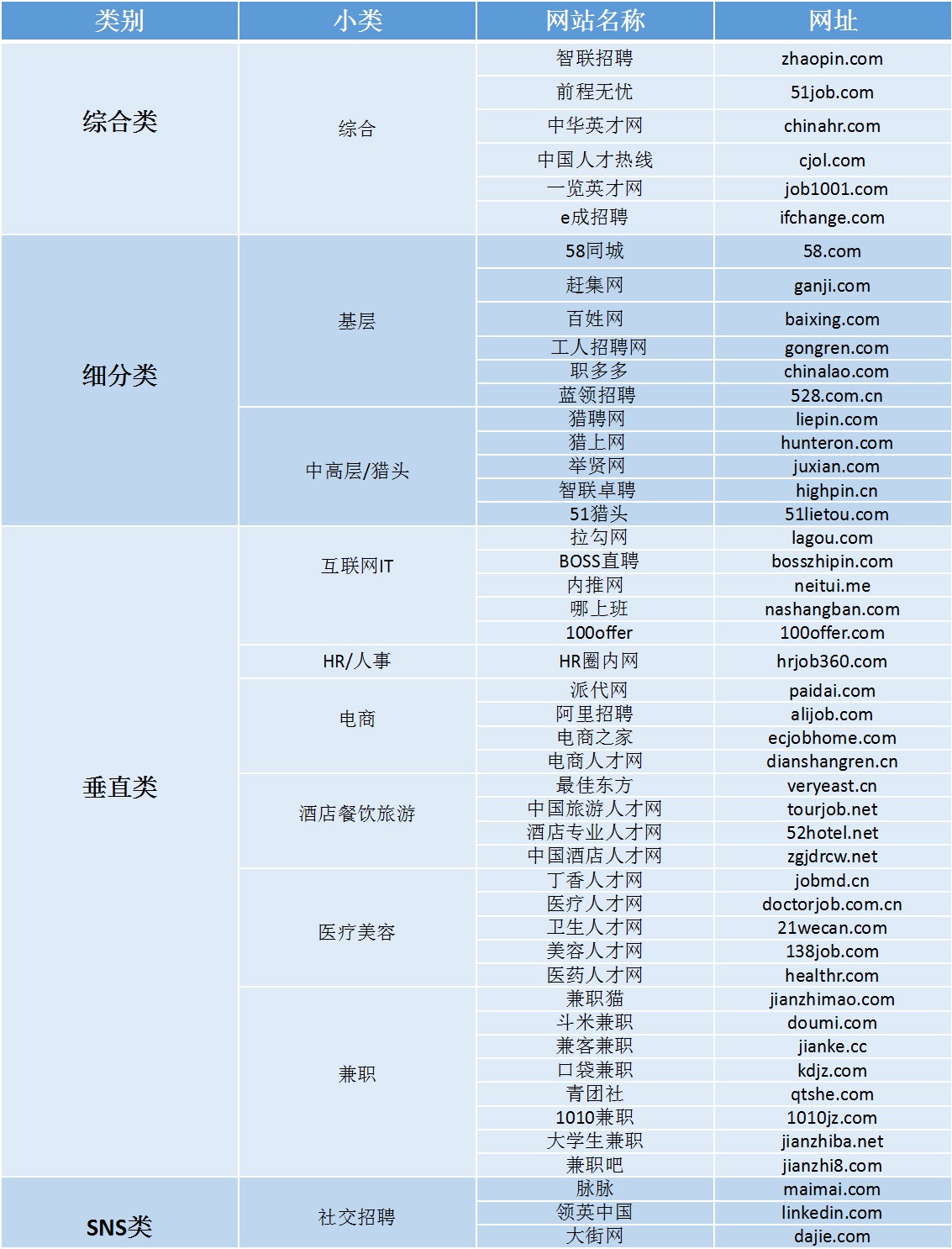 | 类别 | 小类 | 网站名称 | 网址 |
|---|---|---|---|
| 综合类 | 综合 | 智联招聘 | zhaopin.com |
| | | 前程无忧 | 51job.com |
| | | 中华英才网 | chinahr.com |
| | | 中国人才热线 | cjol.com |
| | | 一览英才网 | job1001.com |
| | | e成招聘 | ifchange.com |
| 细分类 | 基层 | 58同城 | 58.com |
| | | 赶集网 | ganji.com |
| | | 百姓网 | baixing.com |
| | | 工人招聘网 | gongren.com |
| | | 职多多 | chinalao.com |
| | | 蓝领招聘 | 528.com.cn |
| | 中高层/猎头 | 猎聘网 | liepin.com |
| | | 猎上网 | hunteron.com |
| | | 举贤网 | juxian.com |
| | | 智联卓聘 | highpin.cn |
| | | 51猎头 | 51lietou.com |
| 垂直类 | 互联网IT | 拉勾网 | lagou.com |
| | | BOSS直聘 | bosszhipin.com |
| | | 内推网 | neitui.me |
| | | 哪上班 | nashangban.com |
| | | 100offer | 100offer.com |
| | HR/人事 | HR圈内网 | hrjob360.com |
| | 电商 | 派代网 | paidai.com |
| | | 阿里招聘 | alijob.com |
| | | 电商之家 | ecjobhome.com |
| | | 电商人才网 | dianshangren.cn |
| | 酒店餐饮旅游 | 最佳东方 | veryeast.cn |
| | | 中国旅游人才网 | tourjob.net |
| | | 酒店专业人才网 | 52hotel.net |
| | | 中国酒店人才网 | zgjdrcw.net |
| | 医疗美容 | 丁香人才网 | jobmd.cn |
| | | 医疗人才网 | doctorjob.com.cn |
| | | 卫生人才网 | 21wecan.com |
| | | 美容人才网 | 138job.com |
| | | 医药人才网 | healthr.com |
| | 兼职 | 兼职猫 | jianzhimao.com |
| | | 斗米兼职 | doumi.com |
| | | 兼客兼职 | jianke.cc |
| | | 口袋兼职 | kdjz.com |
| | | 青团社 | qtshe.com |
| | | 1010兼职 | 1010jz.com |
| | | 大学生兼职 | jianzhiba.net |
| | | 兼职吧 | jianzhi8.com |
| SNS类 | 社交招聘 | 脉脉 | maimai.com |
| | | 领英中国 | linkedin.com |
| | | 大街网 | dajie.com |